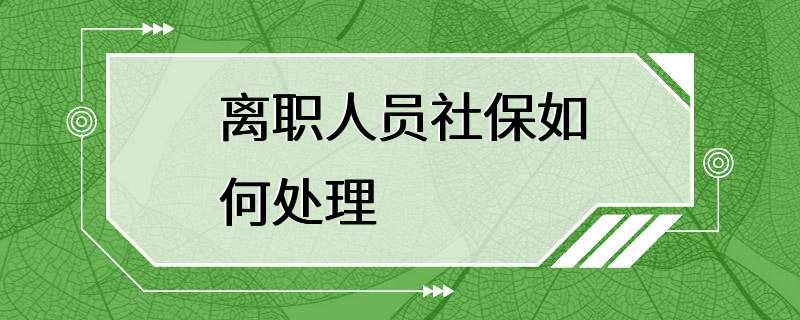 离职人员社保如何处理